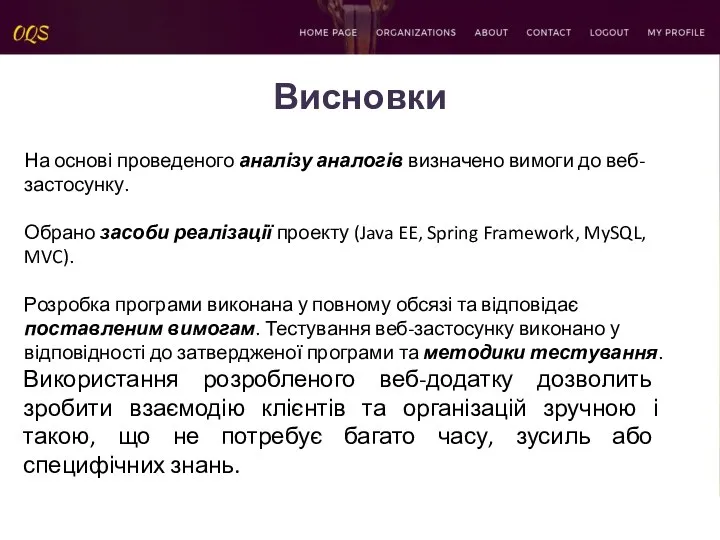 OQS

HOME PAGE ORGANIZATIONS ABOUT CONTACT LOGOUT MY PROFILE

Висновки

На основі проведеного аналізу аналогів визначено вимоги до веб-застосунку.

Обрано засоби реалізації проекту (Java EE, Spring Framework, MySQL, MVC).

Розробка програми виконана у повному обсязі та відповідає поставленим вимогам. Тестування веб-застосунку виконано у відповідності до затвердженої програми та методики тестування.
Використання розробленого веб-додатку дозволить зробити взаємодію клієнтів та організацій зручною і такою, що не потребує багато часу, зусиль або специфічних знань.